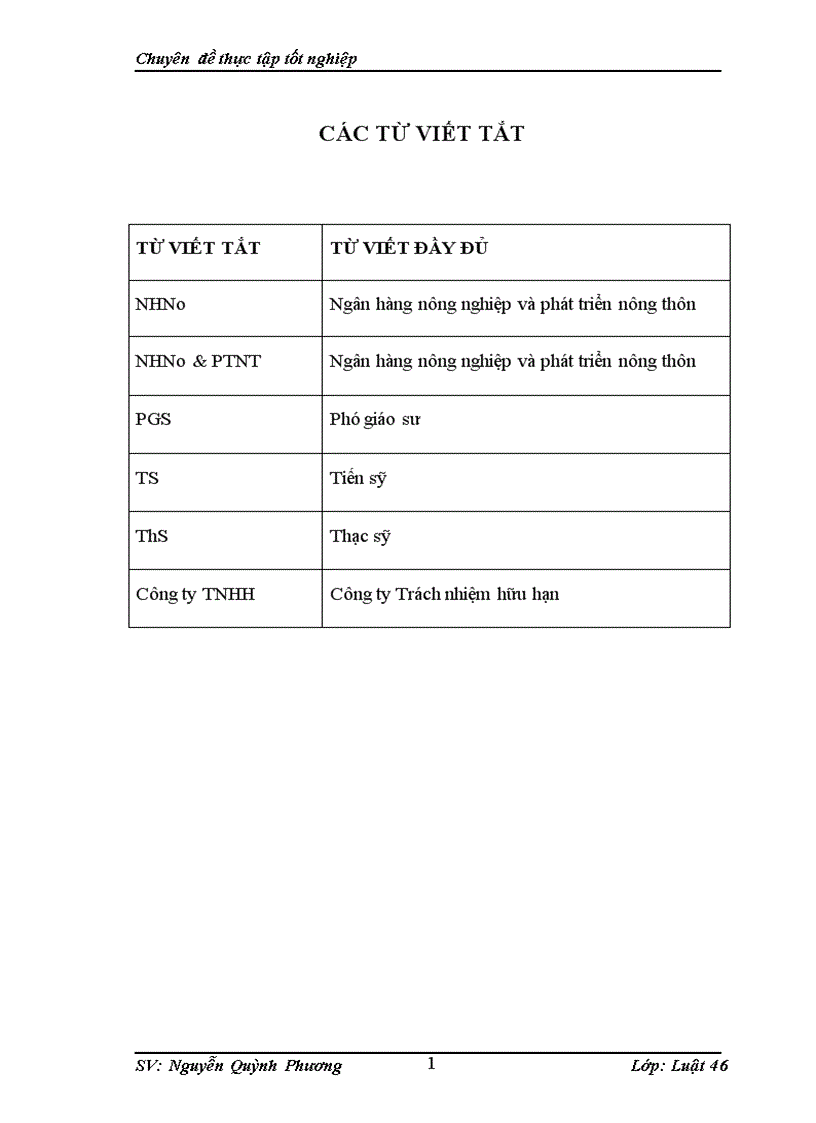 Chuyên đề thực tập tốt nghiệp

CÁC TỪ VIẾT TẮT

| TỪ VIẾT TẮT | TỪ VIẾT ĐẦY ĐỦ |
|---|---|
| NHNo | Ngân hàng nông nghiệp và phát triển nông thôn |
| NHNo & PTNT | Ngân hàng nông nghiệp và phát triển nông thôn |
| PGS | Phó giáo sư |
| TS | Tiến sỹ |
| ThS | Thạc sỹ |
| Công ty TNHH | Công ty Trách nhiệm hữu hạn |

SV: Nguyễn Quỳnh Phương 1 Lớp: Luật 46